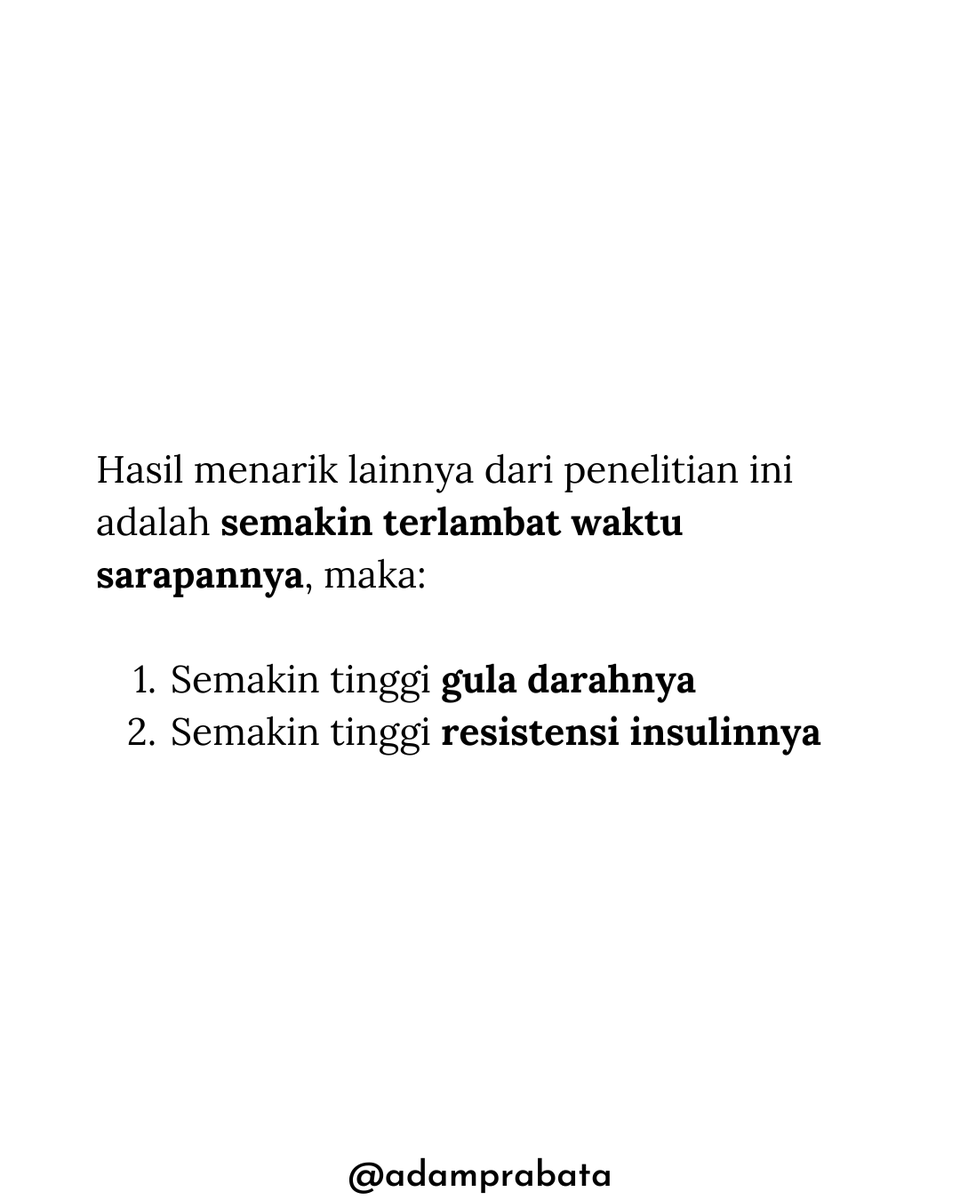 Hasil menarik lainnya dari penelitian ini adalah semakin terlambat waktu sarapannya, maka:

1. Semakin tinggi gula darahnya
2. Semakin tinggi resistensi insulinnya

@adamprabata